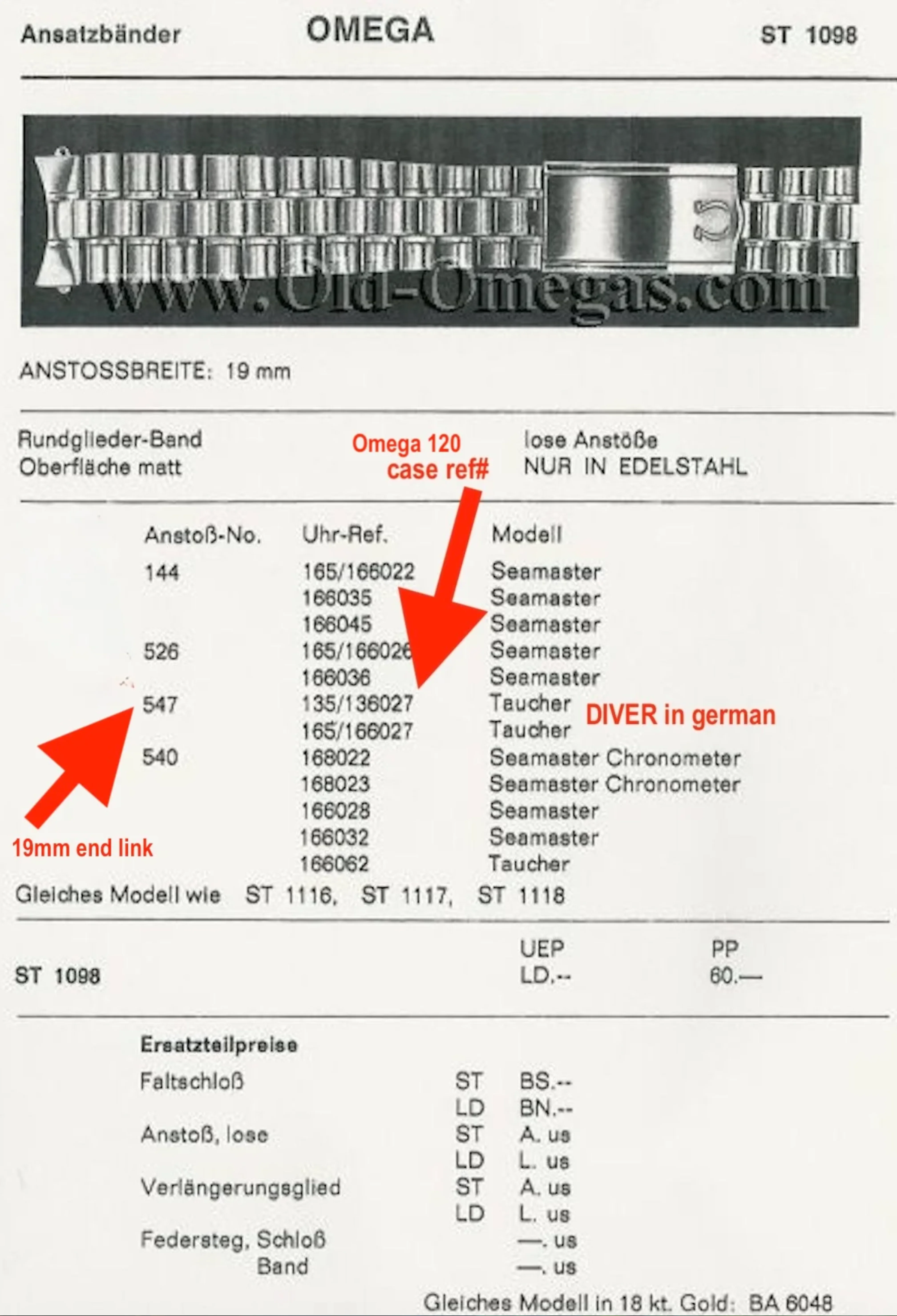 Ansatzbänder OMEGA ST 1098

www.Old-Omegas.com

ANSTOSSBREITE: 19 mm

Rundglieder-Band
Oberfläche matt

Omega 120 case ref#

lose Anstöße
NUR IN EDELSTAHL

| Anstoß-No. | Uhr-Ref. | Modell |
|---|---|---|
| 144 | 165/166022 | Seamaster |
| | 166035 | Seamaster |
| | 166045 | Seamaster |
| 526 | 165/166026 | Seamaster |
| | 166036 | Seamaster |
| 547 | 135/136027 | Taucher |
| | 165/166027 | Taucher |
| 540 | 168022 | Seamaster Chronometer |
| | 168023 | Seamaster Chronometer |
| | 166028 | Seamaster |
| | 166032 | Seamaster |
| | 166062 | Taucher |

DIVER in german

19mm end link

Gleiches Modell wie ST 1116, ST 1117, ST 1118

| | UEP | PP |
|---|---|---|
| ST 1098 | LD.-- | 60.— |

Ersatzteilpreise

| | | |
|---|---|---|
| Faltschloß | ST | BS.-- |
| | LD | BN.-- |
| Anstoß, lose | ST | A. us |
| | LD | L. us |
| Verlängerungsglied | ST | A. us |
| | LD | L. us |
| Federsteg, Schloß | | —. us |
| Band | | —. us |

Gleiches Modell in 18 kt. Gold: BA 6048